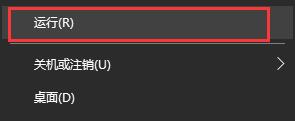 运行(R)

关机或注销(U)

桌面(D)